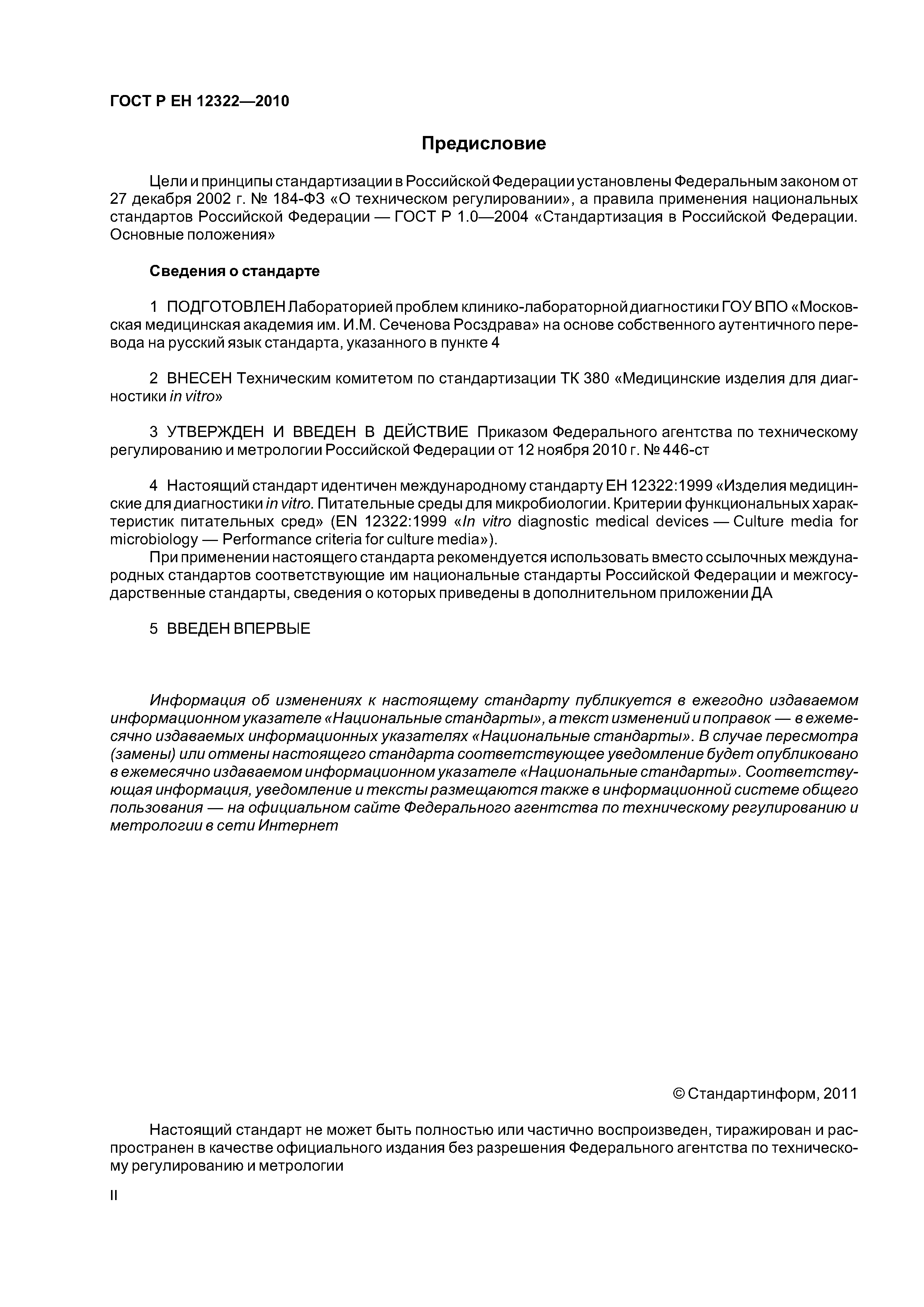 ГОСТ Р ЕН 12322—2010

Предисловие

Цели и принципы стандартизации в Российской Федерации установлены Федеральным законом от 27 декабря 2002 г. № 184-ФЗ «О техническом регулировании», а правила применения национальных стандартов Российской Федерации — ГОСТ Р 1.0—2004 «Стандартизация в Российской Федерации. Основные положения»

Сведения о стандарте

1 ПОДГОТОВЛЕН Лабораторией проблем клинико-лабораторной диагностики ГОУ ВПО «Московская медицинская академия им. И.М. Сеченова Росздрава» на основе собственного аутентичного перевода на русский язык стандарта, указанного в пункте 4

2 ВНЕСЕН Техническим комитетом по стандартизации ТК 380 «Медицинские изделия для диагностики in vitro»

3 УТВЕРЖДЕН И ВВЕДЕН В ДЕЙСТВИЕ Приказом Федерального агентства по техническому регулированию и метрологии Российской Федерации от 12 ноября 2010 г. № 446-ст

4 Настоящий стандарт идентичен международному стандарту ЕН 12322:1999 «Изделия медицинские для диагностики in vitro. Питательные среды для микробиологии. Критерии функциональных характеристик питательных сред» (EN 12322:1999 «In vitro diagnostic medical devices — Culture media for microbiology — Performance criteria for culture media»).

При применении настоящего стандарта рекомендуется использовать вместо ссылочных международных стандартов соответствующие им национальные стандарты Российской Федерации и межгосударственные стандарты, сведения о которых приведены в дополнительном приложении ДА

5 ВВЕДЕН ВПЕРВЫЕ

Информация об изменениях к настоящему стандарту публикуется в ежегодно издаваемом информационном указателе «Национальные стандарты», а текст изменений и поправок — в ежемесячно издаваемых информационных указателях «Национальные стандарты». В случае пересмотра (замены) или отмены настоящего стандарта соответствующее уведомление будет опубликовано в ежемесячно издаваемом информационном указателе «Национальные стандарты». Соответствующая информация, уведомление и тексты размещаются также в информационной системе общего пользования — на официальном сайте Федерального агентства по техническому регулированию и метрологии в сети Интернет

© Стандартинформ, 2011

Настоящий стандарт не может быть полностью или частично воспроизведен, тиражирован и распространен в качестве официального издания без разрешения Федерального агентства по техническому регулированию и метрологии

II